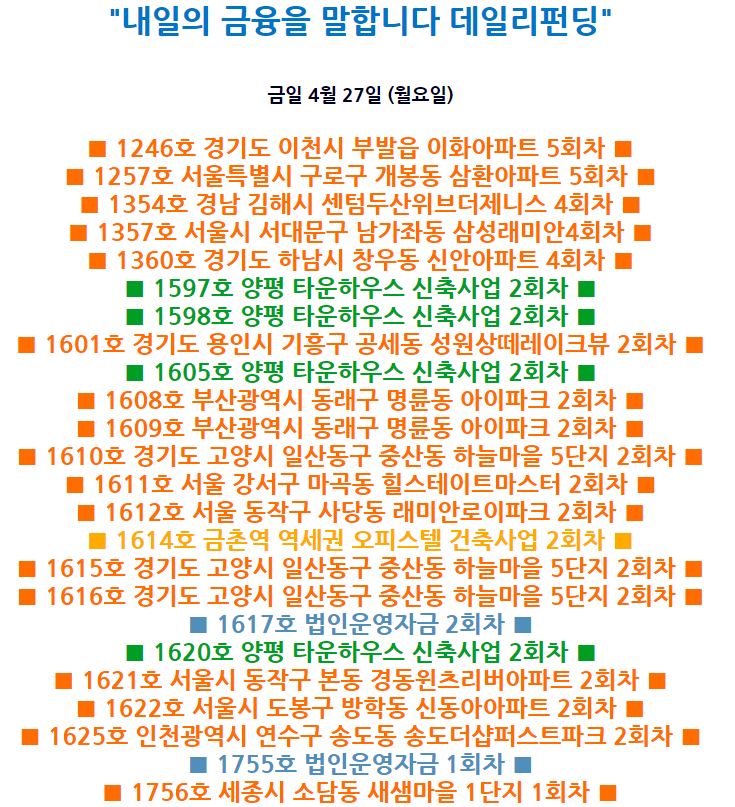 "내일의 금융을 말합니다 데일리펀딩"

금일 4월 27일 (월요일)

■ 1246호 경기도 이천시 부발읍 이화아파트 5회차 ■
■ 1257호 서울특별시 구로구 개봉동 삼환아파트 5회차 ■
■ 1354호 경남 김해시 센텀두산위브더제니스 4회차 ■
■ 1357호 서울시 서대문구 남가좌동 삼성래미안4회차 ■
■ 1360호 경기도 하남시 창우동 신안아파트 4회차 ■
■ 1597호 양평 타운하우스 신축사업 2회차 ■
■ 1598호 양평 타운하우스 신축사업 2회차 ■
■ 1601호 경기도 용인시 기흥구 공세동 성원상떼레이크뷰 2회차 ■
■ 1605호 양평 타운하우스 신축사업 2회차 ■
■ 1608호 부산광역시 동래구 명륜동 아이파크 2회차 ■
■ 1609호 부산광역시 동래구 명륜동 아이파크 2회차 ■
■ 1610호 경기도 고양시 일산동구 중산동 하늘마을 5단지 2회차 ■
■ 1611호 서울 강서구 마곡동 힐스테이트마스터 2회차 ■
■ 1612호 서울 동작구 사당동 래미안로이파크 2회차 ■
■ 1614호 금촌역 역세권 오피스텔 건축사업 2회차 ■
■ 1615호 경기도 고양시 일산동구 중산동 하늘마을 5단지 2회차 ■
■ 1616호 경기도 고양시 일산동구 중산동 하늘마을 5단지 2회차 ■
■ 1617호 법인운영자금 2회차 ■
■ 1620호 양평 타운하우스 신축사업 2회차 ■
■ 1621호 서울시 동작구 본동 경동윈츠리버아파트 2회차 ■
■ 1622호 서울시 도봉구 방학동 신동아아파트 2회차 ■
■ 1625호 인천광역시 연수구 송도동 송도더샵퍼스트파크 2회차 ■
■ 1755호 법인운영자금 1회차 ■
■ 1756호 세종시 소담동 새샘마을 1단지 1회차 ■